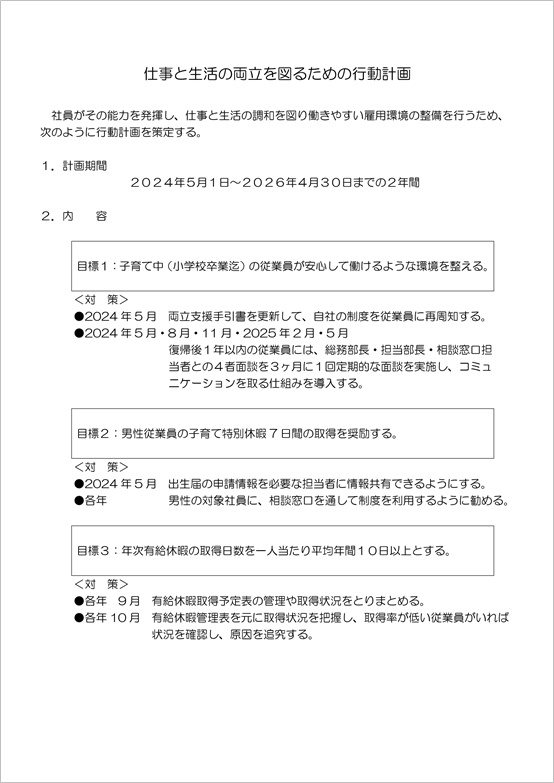 仕事と生活の両立を図るための行動計画

社員がその能力を発揮し、仕事と生活の調和を図り働きやすい雇用環境の整備を行うため、次のように行動計画を策定する。

１．計画期間
２０２４年５月１日～２０２６年４月３０日までの２年間

２．内　容

目標１：子育て中（小学校卒業迄）の従業員が安心して働けるような環境を整える。

＜対　策＞
●2024 年５月　両立支援手引書を更新して、自社の制度を従業員に再周知する。
●2024 年５月・８月・11 月・2025 年２月・５月
復帰後１年以内の従業員には、総務部長・担当部長・相談窓口担当者との４者面談を３ヶ月に１回定期的な面談を実施し、コミュニケーションを取る仕組みを導入する。

目標２：男性従業員の子育て特別休暇７日間の取得を奨励する。

＜対　策＞
●2024 年５月　出生届の申請情報を必要な担当者に情報共有できるようにする。
●各年　男性の対象社員に、相談窓口を通して制度を利用するように勧める。

目標３：年次有給休暇の取得日数を一人当たり平均年間１０日以上とする。

＜対　策＞
●各年　９月　有給休暇取得予定表の管理や取得状況をとりまとめる。
●各年 10 月　有給休暇管理表を元に取得状況を把握し、取得率が低い従業員がいれば状況を確認し、原因を追究する。